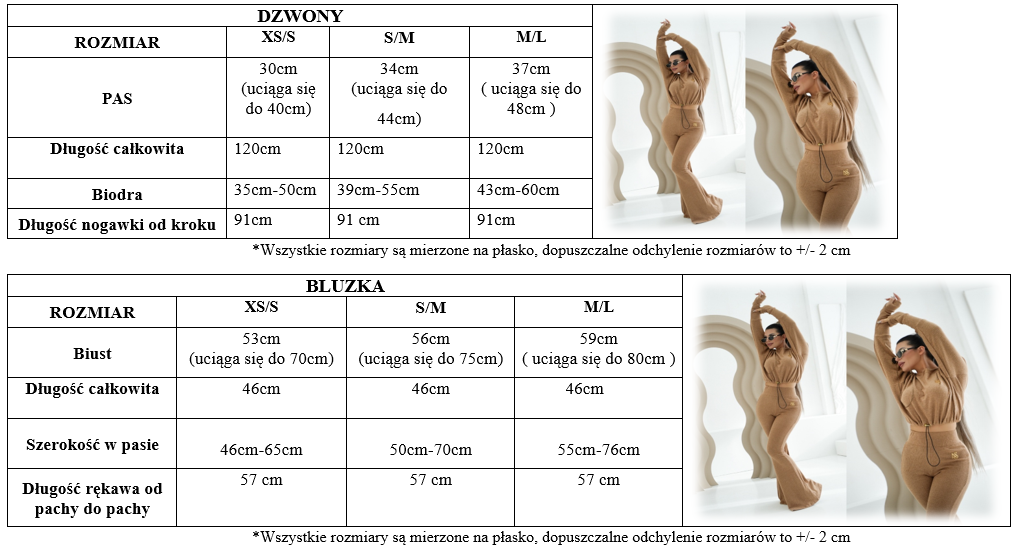 DZWONY

| ROZMIAR | XS/S | S/M | M/L |
|---|---|---|---|
| PAS | 30cm (uciąga się do 40cm) | 34cm (uciąga się do 44cm) | 37cm ( uciąga się do 48cm ) |
| Długość całkowita | 120cm | 120cm | 120cm |
| Biodra | 35cm-50cm | 39cm-55cm | 43cm-60cm |
| Długość nogawki od kroku | 91cm | 91 cm | 91cm |

*Wszystkie rozmiary są mierzone na płasko, dopuszczalne odchylenie rozmiarów to +/- 2 cm

BLUZKA

| ROZMIAR | XS/S | S/M | M/L |
|---|---|---|---|
| Biust | 53cm (uciąga się do 70cm) | 56cm (uciąga się do 75cm) | 59cm ( uciąga się do 80cm ) |
| Długość całkowita | 46cm | 46cm | 46cm |
| Szerokość w pasie | 46cm-65cm | 50cm-70cm | 55cm-76cm |
| Długość rękawa od pachy do pachy | 57 cm | 57 cm | 57 cm |

*Wszystkie rozmiary są mierzone na płasko, dopuszczalne odchylenie rozmiarów to +/- 2 cm